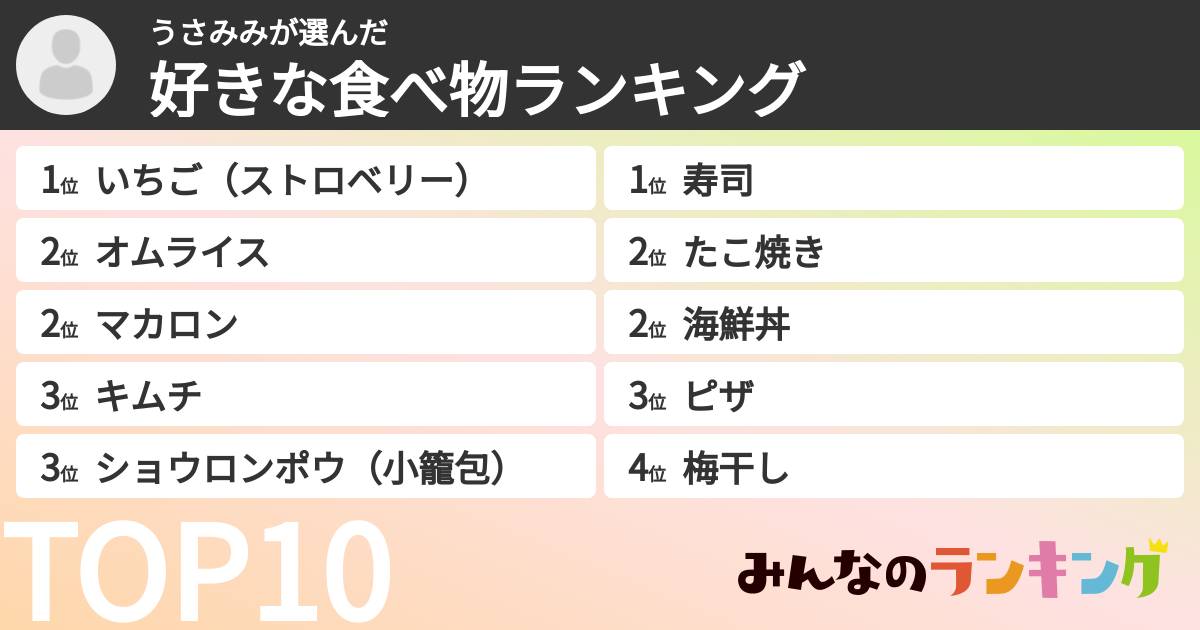 うさみみが選んだ
好きな食べ物ランキング

1位 いちご（ストロベリー）
2位 オムライス
2位 マカロン
3位 キムチ
3位 ショウロンポウ（小籠包）

1位 寿司
2位 たこ焼き
2位 海鮮丼
3位 ピザ
4位 梅干し

TOP10

みんなのランキング